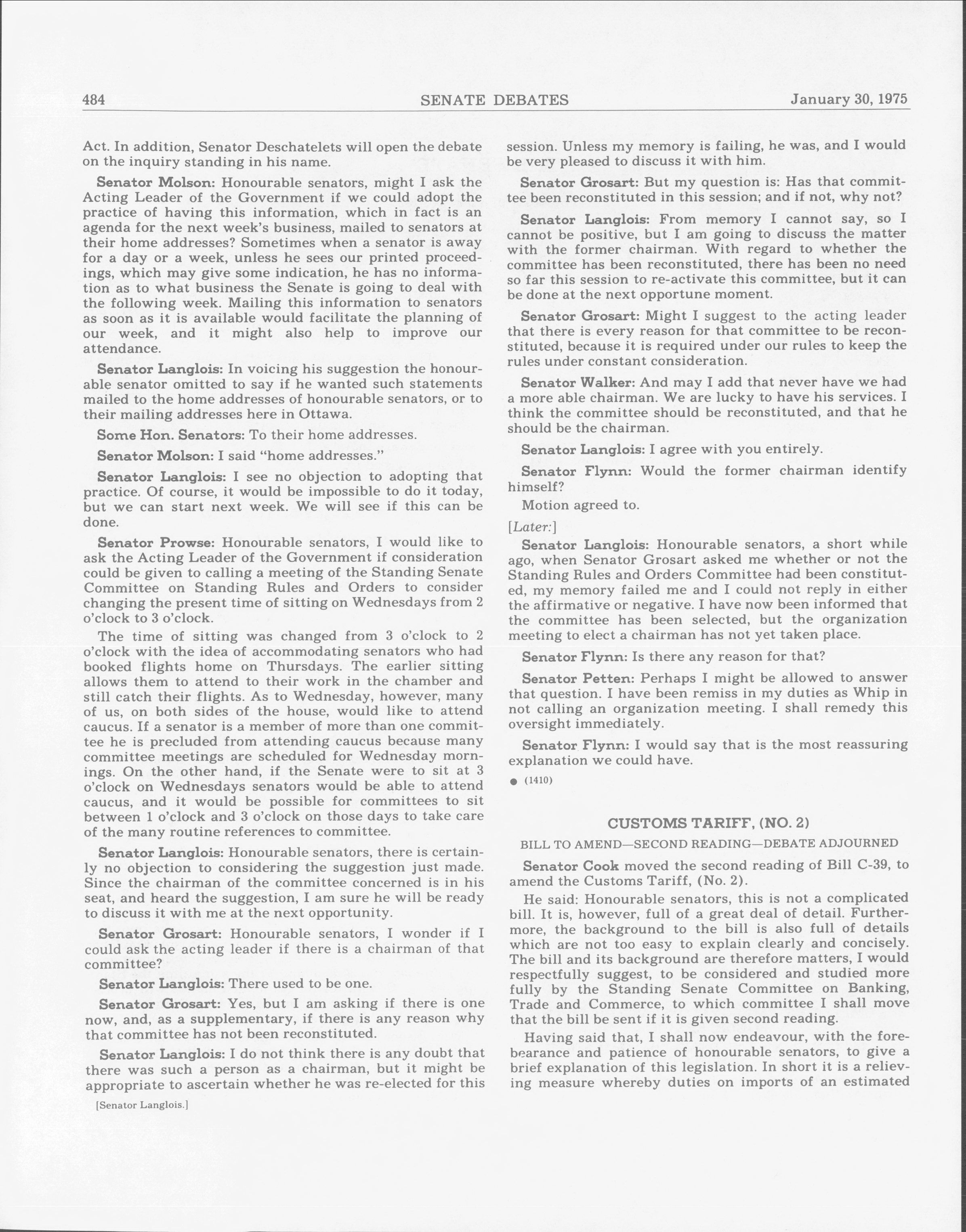 484 SENATE DEBATES January 30, 1975

Act. In addition, Senator Deschatelets will open the debate on the inquiry standing in his name.

Senator Molson: Honourable senators, might I ask the Acting Leader of the Government if we could adopt the practice of having this information, which in fact is an agenda for the next week's business, mailed to senators at their home addresses? Sometimes when a senator is away for a day or a week, unless he sees our printed proceedings, which may give some indication, he has no information as to what business the Senate is going to deal with the following week. Mailing this information to senators as soon as it is available would facilitate the planning of our week, and it might also help to improve our attendance.

Senator Langlois: In voicing his suggestion the honourable senator omitted to say if he wanted such statements mailed to the home addresses of honourable senators, or to their mailing addresses here in Ottawa.

Some Hon. Senators: To their home addresses.

Senator Molson: I said "home addresses."

Senator Langlois: I see no objection to adopting that practice. Of course, it would be impossible to do it today, but we can start next week. We will see if this can be done.

Senator Prowse: Honourable senators, I would like to ask the Acting Leader of the Government if consideration could be given to calling a meeting of the Standing Senate Committee on Standing Rules and Orders to consider changing the present time of sitting on Wednesdays from 2 o'clock to 3 o'clock.

The time of sitting was changed from 3 o'clock to 2 o'clock with the idea of accommodating senators who had booked flights home on Thursdays. The earlier sitting allows them to attend to their work in the chamber and still catch their flights. As to Wednesday, however, many of us, on both sides of the house, would like to attend caucus. If a senator is a member of more than one committee he is precluded from attending caucus because many committee meetings are scheduled for Wednesday mornings. On the other hand, if the Senate were to sit at 3 o'clock on Wednesdays senators would be able to attend caucus, and it would be possible for committees to sit between 1 o'clock and 3 o'clock on those days to take care of the many routine references to committee.

Senator Langlois: Honourable senators, there is certainly no objection to considering the suggestion just made. Since the chairman of the committee concerned is in his seat, and heard the suggestion, I am sure he will be ready to discuss it with me at the next opportunity.

Senator Grosart: Honourable senators, I wonder if I could ask the acting leader if there is a chairman of that committee?

Senator Langlois: There used to be one.

Senator Grosart: Yes, but I am asking if there is one now, and, as a supplementary, if there is any reason why that committee has not been reconstituted.

Senator Langlois: I do not think there is any doubt that there was such a person as a chairman, but it might be appropriate to ascertain whether he was re-elected for this

[Senator Langlois.]

session. Unless my memory is failing, he was, and I would be very pleased to discuss it with him.

Senator Grosart: But my question is: Has that committee been reconstituted in this session; and if not, why not?

Senator Langlois: From memory I cannot say, so I cannot be positive, but I am going to discuss the matter with the former chairman. With regard to whether the committee has been reconstituted, there has been no need so far this session to re-activate this committee, but it can be done at the next opportune moment.

Senator Grosart: Might I suggest to the acting leader that there is every reason for that committee to be reconstituted, because it is required under our rules to keep the rules under constant consideration.

Senator Walker: And may I add that never have we had a more able chairman. We are lucky to have his services. I think the committee should be reconstituted, and that he should be the chairman.

Senator Langlois: I agree with you entirely.

Senator Flynn: Would the former chairman identify himself?

Motion agreed to.

[Later:]

Senator Langlois: Honourable senators, a short while ago, when Senator Grosart asked me whether or not the Standing Rules and Orders Committee had been constituted, my memory failed me and I could not reply in either the affirmative or negative. I have now been informed that the committee has been selected, but the organization meeting to elect a chairman has not yet taken place.

Senator Flynn: Is there any reason for that?

Senator Petten: Perhaps I might be allowed to answer that question. I have been remiss in my duties as Whip in not calling an organization meeting. I shall remedy this oversight immediately.

Senator Flynn: I would say that is the most reassuring explanation we could have.

● (1410)

CUSTOMS TARIFF, (NO. 2)

BILL TO AMEND—SECOND READING—DEBATE ADJOURNED

Senator Cook moved the second reading of Bill C-39, to amend the Customs Tariff, (No. 2).

He said: Honourable senators, this is not a complicated bill. It is, however, full of a great deal of detail. Furthermore, the background to the bill is also full of details which are not too easy to explain clearly and concisely. The bill and its background are therefore matters, I would respectfully suggest, to be considered and studied more fully by the Standing Senate Committee on Banking, Trade and Commerce, to which committee I shall move that the bill be sent if it is given second reading.

Having said that, I shall now endeavour, with the forebearance and patience of honourable senators, to give a brief explanation of this legislation. In short it is a relieving measure whereby duties on imports of an estimated